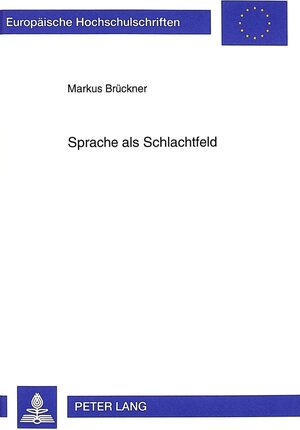 Europäische Hochschulschriften

Markus Brückner

Sprache als Schlachtfeld

PETER LANG